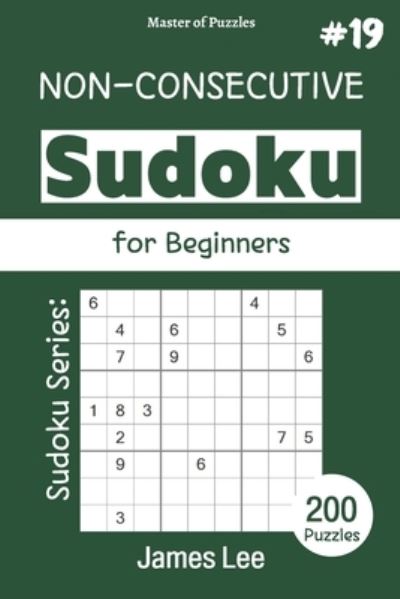 Master of Puzzles

#19

NON-CONSECUTIVE

Sudoku

for Beginners

Sudoku Series:

| 6 | | | | | | 4 | | |
|---|---|---|---|---|---|---|---|---|
| | 4 | | 6 | | | | 5 | |
| | 7 | | 9 | | | | | 6 |
| | | | | | | | | |
| 1 | 8 | 3 | | | | | | |
| | 2 | | | | | | 7 | 5 |
| | 9 | | | 6 | | | | |
| | | | | | | | | |
| | 3 | | | | | | | |

200 Puzzles

James Lee